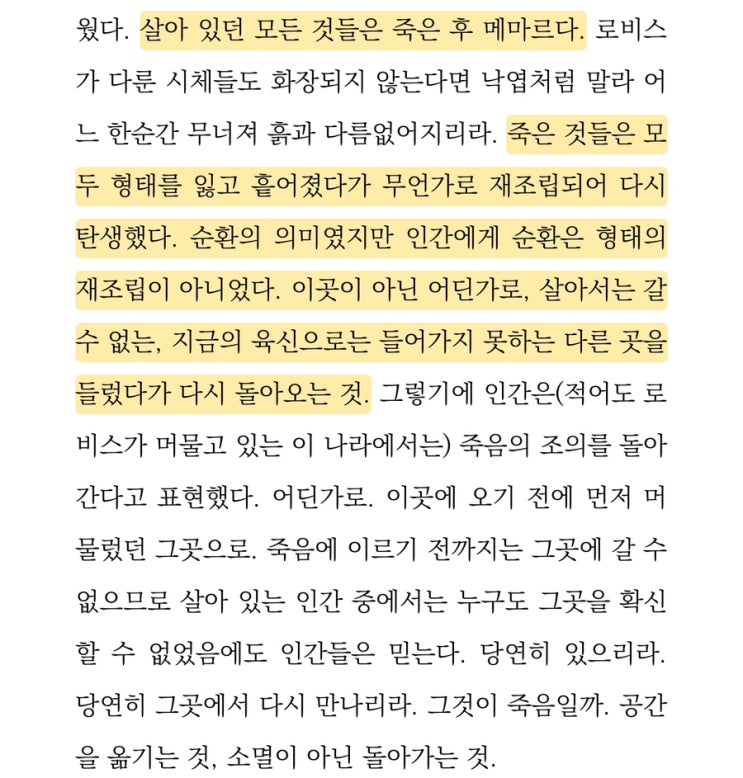 웠다. 살아 있던 모든 것들은 죽은 후 메마르다. 로비스가 다룬 시체들도 화장되지 않는다면 낙엽처럼 말라 어느 한순간 무너져 흙과 다름없어지리라. 죽은 것들은 모두 형태를 잃고 흩어졌다가 무언가로 재조립되어 다시 탄생했다. 순환의 의미였지만 인간에게 순환은 형태의 재조립이 아니었다. 이곳이 아닌 어딘가로, 살아서는 갈 수 없는, 지금의 육신으로는 들어가지 못하는 다른 곳을 들렀다가 다시 돌아오는 것. 그렇기에 인간은(적어도 로비스가 머물고 있는 이 나라에서는) 죽음의 조의를 돌아간다고 표현했다. 어딘가로. 이곳에 오기 전에 먼저 머물렀던 그곳으로. 죽음에 이르기 전까지는 그곳에 갈 수 없으므로 살아 있는 인간 중에서는 누구도 그곳을 확신할 수 없었음에도 인간들은 믿는다. 당연히 있으리라. 당연히 그곳에서 다시 만나리라. 그것이 죽음일까. 공간을 옮기는 것, 소멸이 아닌 돌아가는 것.